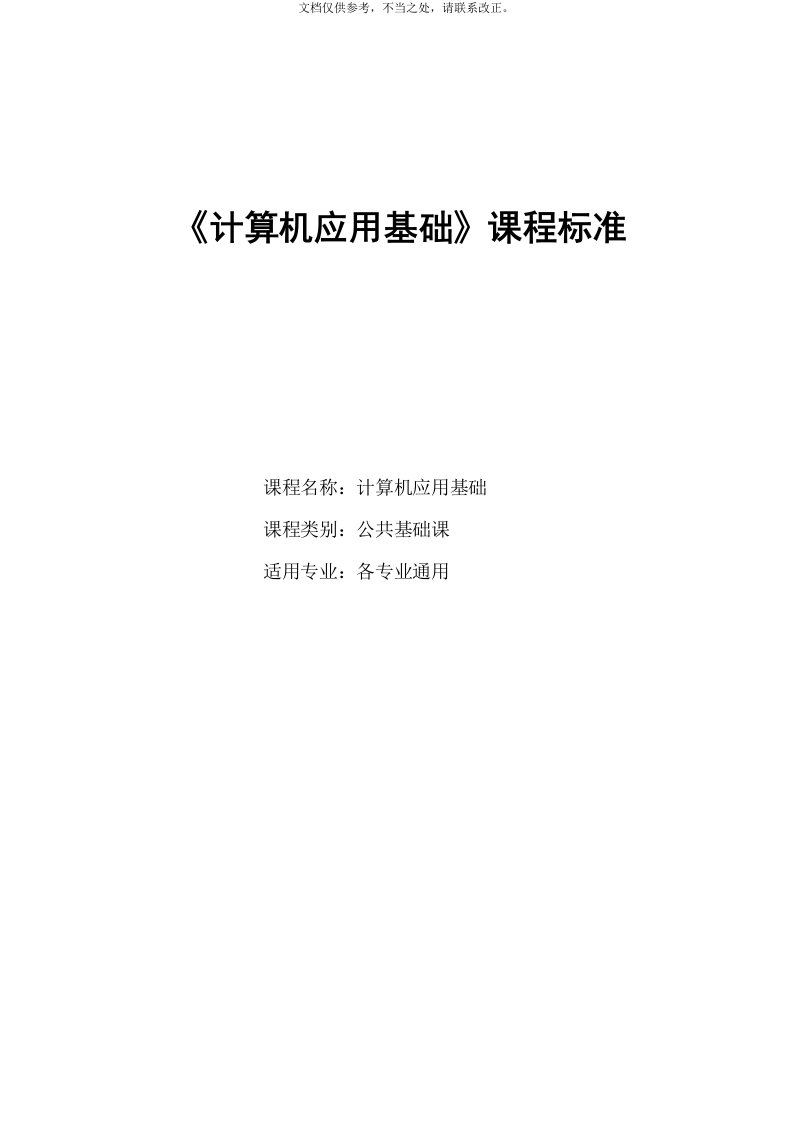 文档仅供参考，不当之处，请联系改正。

《计算机应用基础》课程标准

课程名称：计算机应用基础

课程类别：公共基础课

适用专业：各专业通用